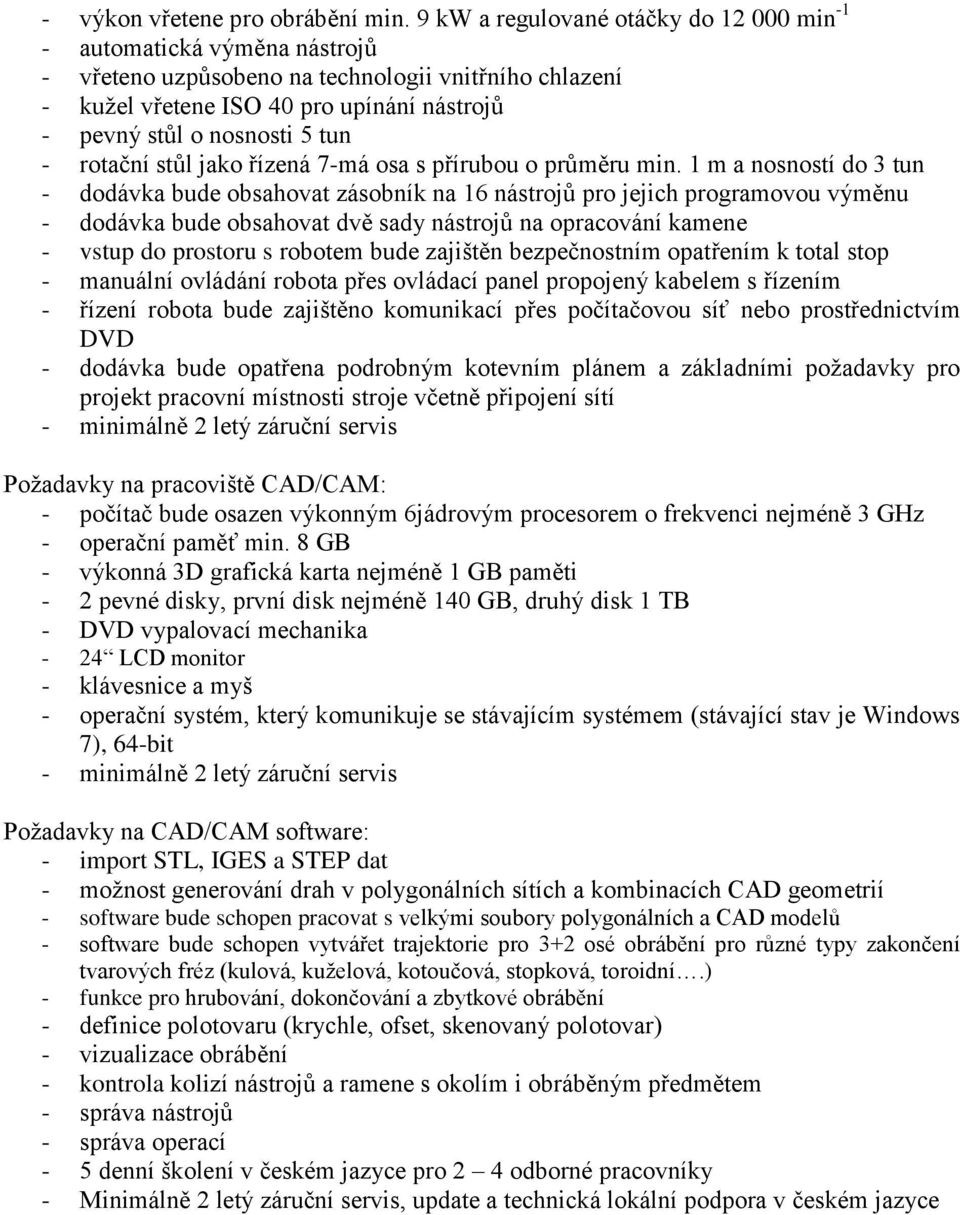 - výkon vřetene pro obrábění min. 9 kW a regulované otáčky do 12 000 min$^{-1}$
- automatická výměna nástrojů
- vřeteno uzpůsobeno na technologii vnitřního chlazení
- kužel vřetene ISO 40 pro upínání nástrojů
- pevný stůl o nosnosti 5 tun
- rotační stůl jako řízená 7-má osa s přírubou o průměru min. 1 m a nosností do 3 tun
- dodávka bude obsahovat zásobník na 16 nástrojů pro jejich programovou výměnu
- dodávka bude obsahovat dvě sady nástrojů na opracování kamene
- vstup do prostoru s robotem bude zajištěn bezpečnostním opatřením k total stop
- manuální ovládání robota přes ovládací panel propojený kabelem s řízením
- řízení robota bude zajištěno komunikací přes počítačovou síť nebo prostřednictvím DVD
- dodávka bude opatřena podrobným kotevním plánem a základními požadavky pro projekt pracovní místnosti stroje včetně připojení sítí
- minimálně 2 letý záruční servis

Požadavky na pracoviště CAD/CAM:
- počítač bude osazen výkonným 6jádrovým procesorem o frekvenci nejméně 3 GHz
- operační paměť min. 8 GB
- výkonná 3D grafická karta nejméně 1 GB paměti
- 2 pevné disky, první disk nejméně 140 GB, druhý disk 1 TB
- DVD vypalovací mechanika
- 24“ LCD monitor
- klávesnice a myš
- operační systém, který komunikuje se stávajícím systémem (stávající stav je Windows 7), 64-bit
- minimálně 2 letý záruční servis

Požadavky na CAD/CAM software:
- import STL, IGES a STEP dat
- možnost generování drah v polygonálních sítích a kombinacích CAD geometrií
- software bude schopen pracovat s velkými soubory polygonálních a CAD modelů
- software bude schopen vytvářet trajektorie pro 3+2 osé obrábění pro různé typy zakončení tvarových fréz (kulová, kuželová, kotoučová, stopková, toroidní….)
- funkce pro hrubování, dokončování a zbytkové obrábění
- definice polotovaru (krychle, ofset, skenovaný polotovar)
- vizualizace obrábění
- kontrola kolizí nástrojů a ramene s okolím i obráběným předmětem
- správa nástrojů
- správa operací
- 5 denní školení v českém jazyce pro 2 – 4 odborné pracovníky
- Minimálně 2 letý záruční servis, update a technická lokální podpora v českém jazyce